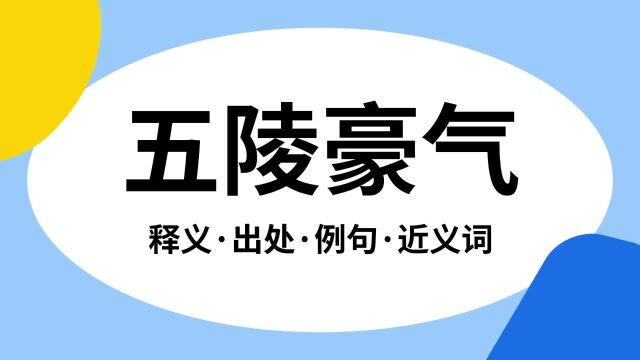 五陵豪气

释义·出处·例句·近义词